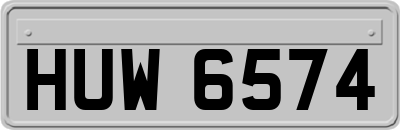 HUW 6574